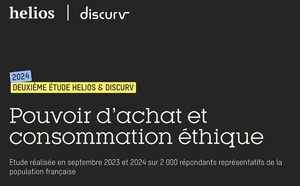 helios | discurv

2024

DEUXIÈME ÉTUDE HELIOS & DISCURV

Pouvoir d'achat et consommation éthique

Etude réalisée en septembre 2023 et 2024 sur 2 000 répondants représentatifs de la population française